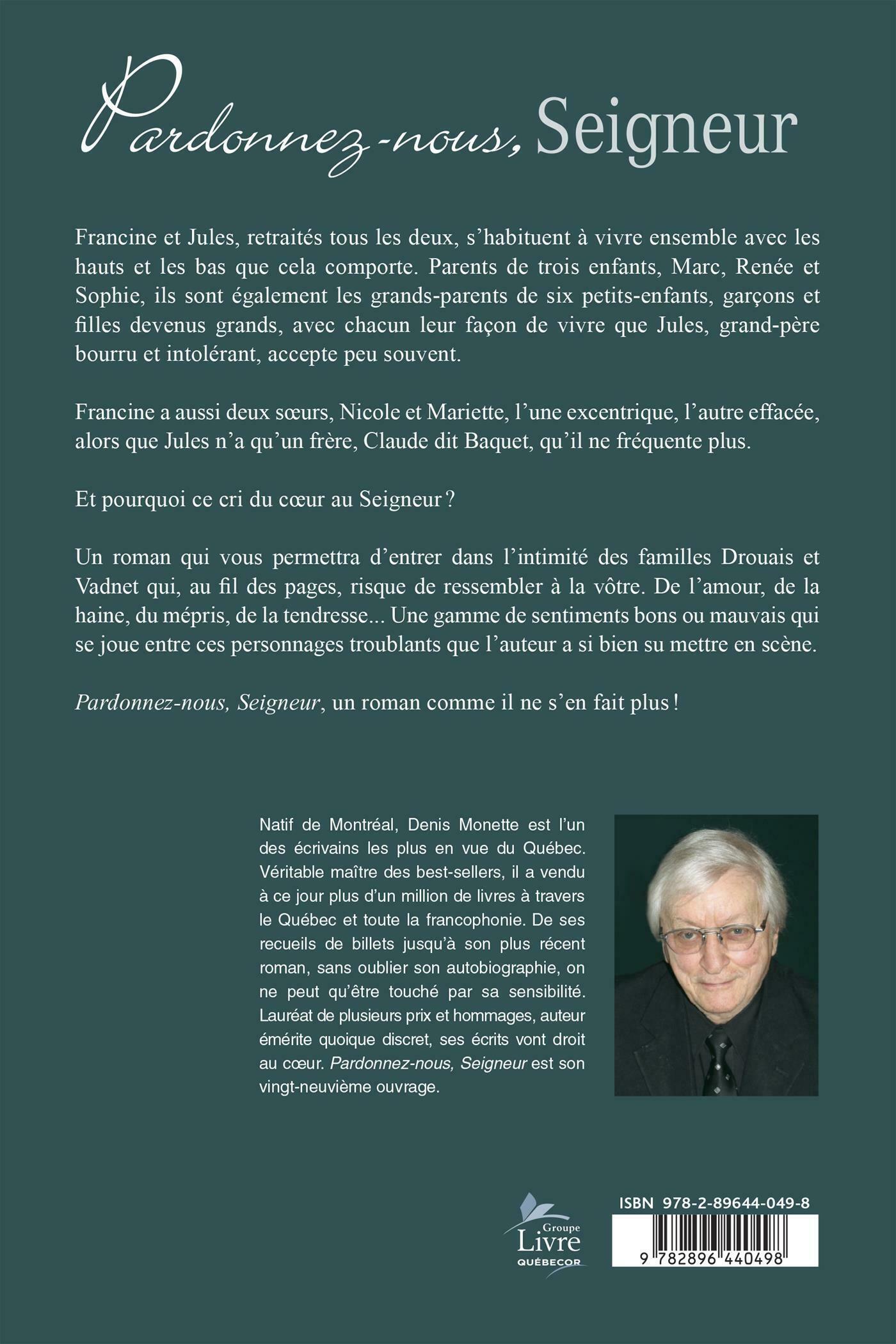 Pardonnez-nous, Seigneur

Francine et Jules, retraités tous les deux, s'habituent à vivre ensemble avec les hauts et les bas que cela comporte. Parents de trois enfants, Marc, Renée et Sophie, ils sont également les grands-parents de six petits-enfants, garçons et filles devenus grands, avec chacun leur façon de vivre que Jules, grand-père bourru et intolérant, accepte peu souvent.

Francine a aussi deux sœurs, Nicole et Mariette, l'une excentrique, l'autre effacée, alors que Jules n'a qu'un frère, Claude dit Baquet, qu'il ne fréquente plus.

Et pourquoi ce cri du cœur au Seigneur ?

Un roman qui vous permettra d'entrer dans l'intimité des familles Drouais et Vadnet qui, au fil des pages, risque de ressembler à la vôtre. De l'amour, de la haine, du mépris, de la tendresse... Une gamme de sentiments bons ou mauvais qui se joue entre ces personnages troublants que l'auteur a si bien su mettre en scène.

Pardonnez-nous, Seigneur, un roman comme il ne s'en fait plus !

Natif de Montréal, Denis Monette est l'un des écrivains les plus en vue du Québec. Véritable maître des best-sellers, il a vendu à ce jour plus d'un million de livres à travers le Québec et toute la francophonie. De ses recueils de billets jusqu'à son plus récent roman, sans oublier son autobiographie, on ne peut qu'être touché par sa sensibilité. Lauréat de plusieurs prix et hommages, auteur émérite quoique discret, ses écrits vont droit au cœur. Pardonnez-nous, Seigneur est son vingt-neuvième ouvrage.

Groupe Livre QUÉBECOR

ISBN 978-2-89644-049-8

9 782896 440498